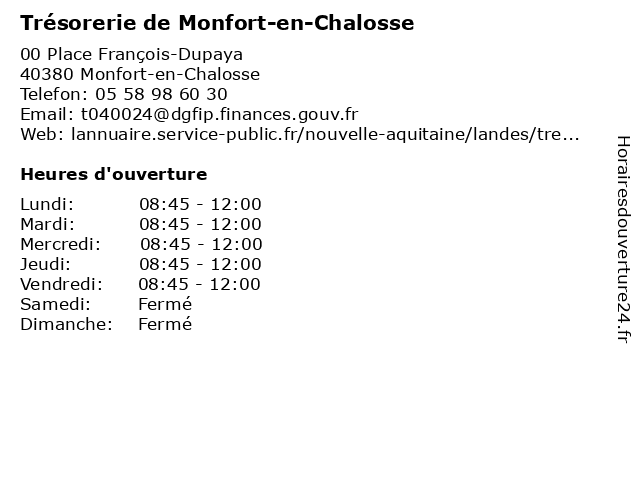 Trésorerie de Monfort-en-Chalosse

00 Place François-Dupaya
40380 Monfort-en-Chalosse
Telefon: 05 58 98 60 30
Email: t040024@dgfip.finances.gouv.fr
Web: lannuaire.service-public.fr/nouvelle-aquitaine/landes/tre...

Heures d'ouverture

| | |
|---|---|
| Lundi: | 08:45 - 12:00 |
| Mardi: | 08:45 - 12:00 |
| Mercredi: | 08:45 - 12:00 |
| Jeudi: | 08:45 - 12:00 |
| Vendredi: | 08:45 - 12:00 |
| Samedi: | Fermé |
| Dimanche: | Fermé |

Horairesdouverture24.fr